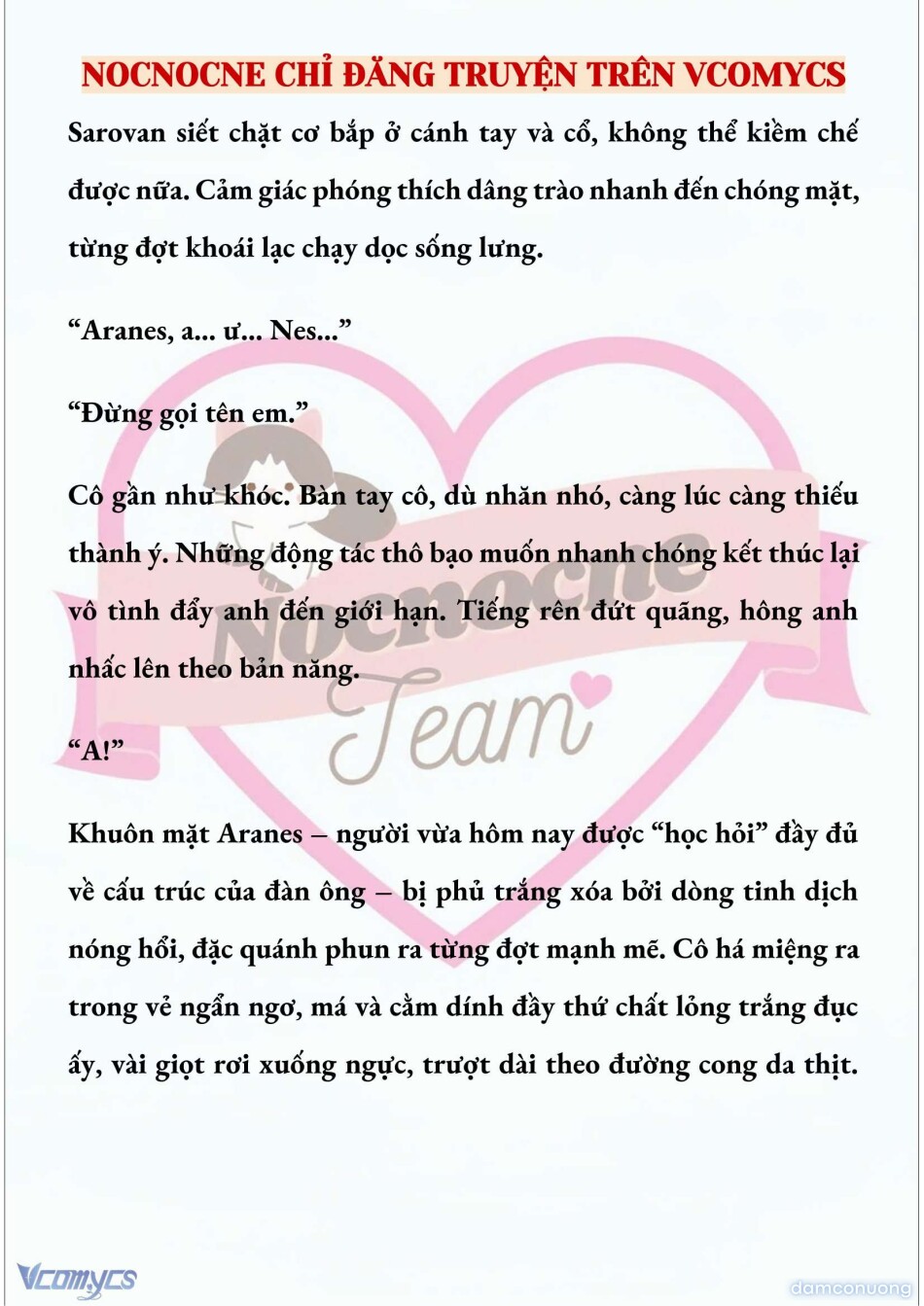 NOCNOCNE CHỈ ĐĂNG TRUYỆN TRÊN VCOMYCS

Sarovan siết chặt cơ bắp ở cánh tay và cổ, không thể kiềm chế được nữa. Cảm giác phóng thích dâng trào nhanh đến chóng mặt, từng đợt khoái lạc chạy dọc sống lưng.

“Aranes, a... ư... Nes...”

“Đừng gọi tên em.”

Cô gần như khóc. Bàn tay cô, dù nhăn nhó, càng lúc càng thiếu thành ý. Những động tác thô bạo muốn nhanh chóng kết thúc lại vô tình đẩy anh đến giới hạn. Tiếng rên đứt quãng, hông anh nhấc lên theo bản năng.

“A!”

Khuôn mặt Aranes – người vừa hôm nay được “học hỏi” đầy đủ về cấu trúc của đàn ông – bị phủ trắng xóa bởi dòng tinh dịch nóng hổi, đặc quánh phun ra từng đợt mạnh mẽ. Cô há miệng ra trong vẻ ngẩn ngơ, má và cằm dính đầy thứ chất lỏng trắng đục ấy, vài giọt rơi xuống ngực, trượt dài theo đường cong da thịt.

Nocnocne Team

Vcomycs

damconuong